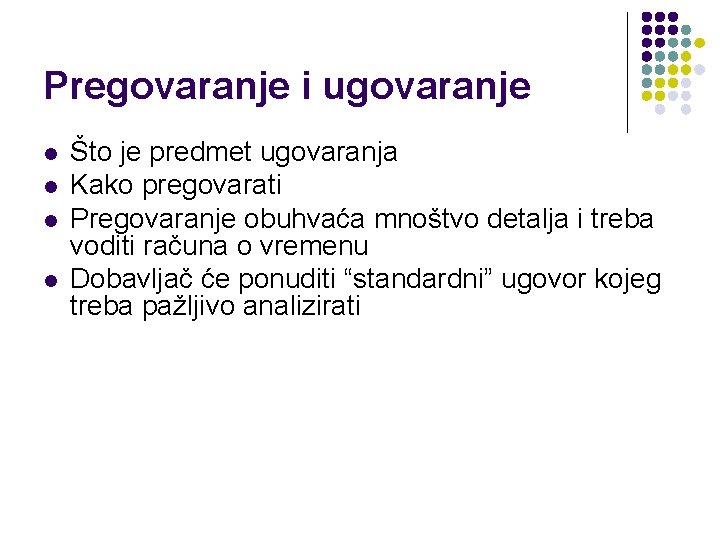 Pregovaranje i ugovaranje

• Što je predmet ugovaranja
• Kako pregovarati
• Pregovaranje obuhvaća mnoštvo detalja i treba voditi računa o vremenu
• Dobavljač će ponuditi "standardni" ugovor kojeg treba pažljivo analizirati